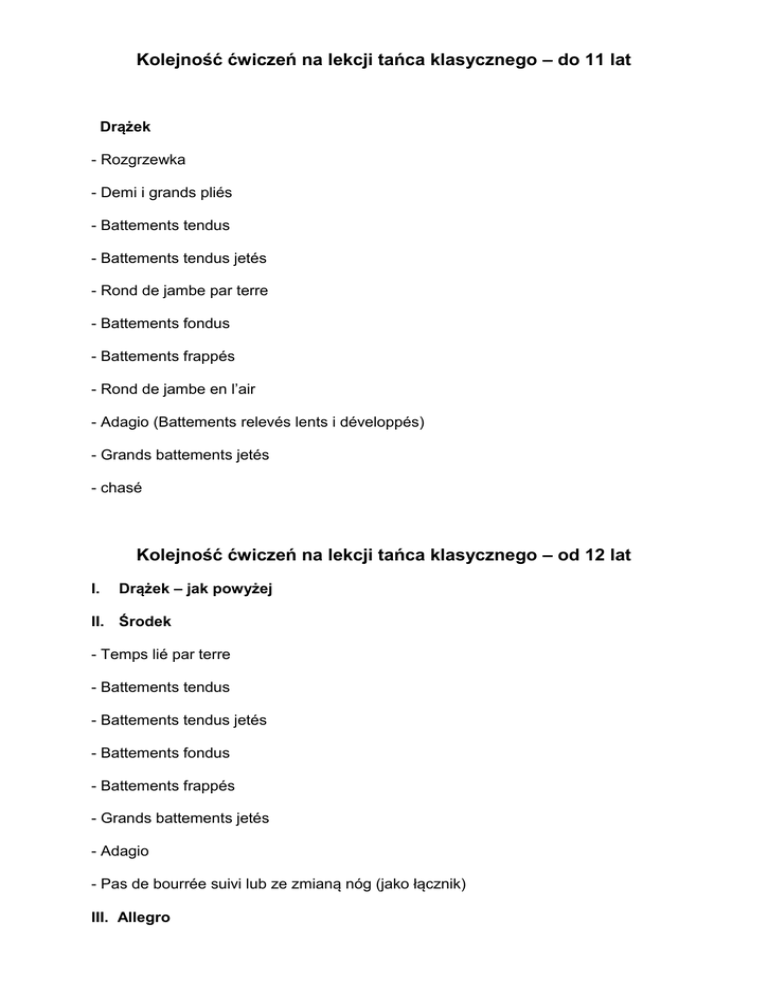 Kolejność ćwiczeń na lekcji tańca klasycznego – do 11 lat

Drążek

- Rozgrzewka

- Demi i grands pliés

- Battements tendus

- Battements tendus jetés

- Rond de jambe par terre

- Battements fondus

- Battements frappés

- Rond de jambe en l'air

- Adagio (Battements relevés lents i développés)

- Grands battements jetés

- chasé

Kolejność ćwiczeń na lekcji tańca klasycznego – od 12 lat

I. Drążek – jak powyżej

II. Środek

- Temps lié par terre

- Battements tendus

- Battements tendus jetés

- Battements fondus

- Battements frappés

- Grands battements jetés

- Adagio

- Pas de bourrée suivi lub ze zmianą nóg (jako łącznik)

III. Allegro